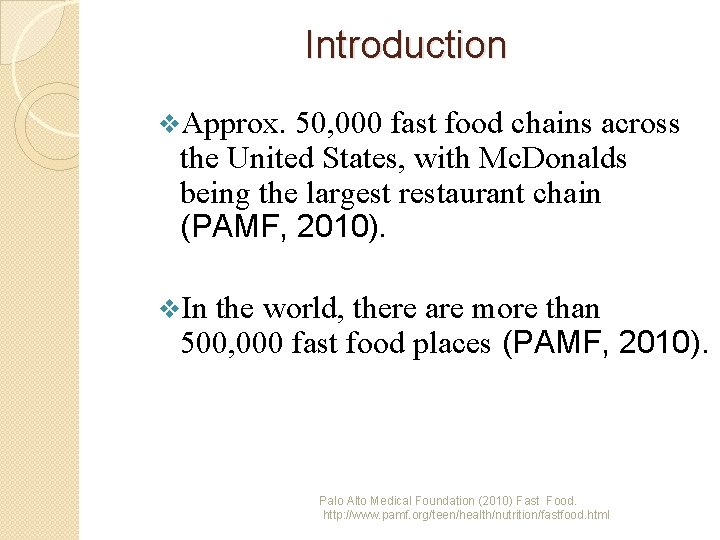 Introduction

❖Approx. 50,000 fast food chains across the United States, with McDonalds being the largest restaurant chain (PAMF, 2010).

❖In the world, there are more than 500,000 fast food places (PAMF, 2010).

Palo Alto Medical Foundation (2010) Fast Food. http://www.pamf.org/teen/health/nutrition/fastfood.html